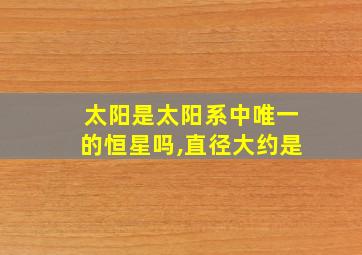 太阳是太阳系中唯一的恒星吗,直径大约是